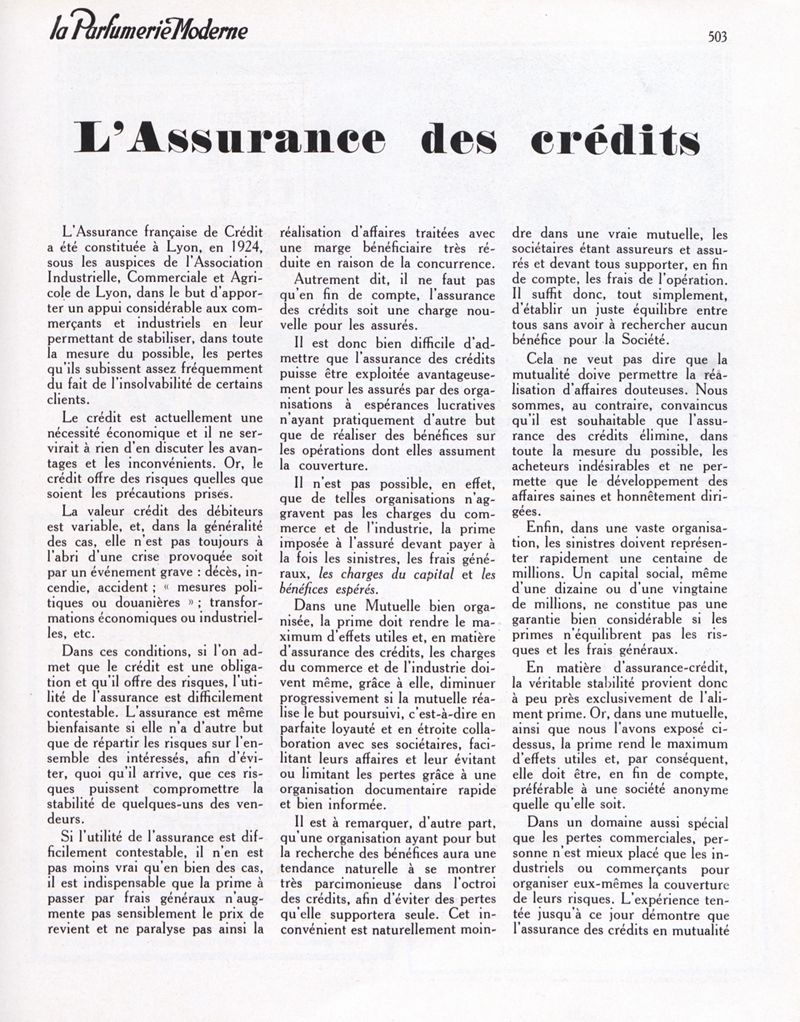 la Parfumerie Moderne

503

L'Assurance des crédits

L'Assurance française de Crédit a été constituée à Lyon, en 1924, sous les auspices de l'Association Industrielle, Commerciale et Agricole de Lyon, dans le but d'apporter un appui considérable aux commerçants et industriels en leur permettant de stabiliser, dans toute la mesure du possible, les pertes qu'ils subissent assez fréquemment du fait de l'insolvabilité de certains clients.

Le crédit est actuellement une nécessité économique et il ne servirait à rien d'en discuter les avantages et les inconvénients. Or, le crédit offre des risques quelles que soient les précautions prises.

La valeur crédit des débiteurs est variable, et, dans la généralité des cas, elle n'est pas toujours à l'abri d'une crise provoquée soit par un événement grave : décès, incendie, accident ; « mesures politiques ou douanières » ; transformations économiques ou industrielles, etc.

Dans ces conditions, si l'on admet que le crédit est une obligation et qu'il offre des risques, l'utilité de l'assurance est difficilement contestable. L'assurance est même bienfaisante si elle n'a d'autre but que de répartir les risques sur l'ensemble des intéressés, afin d'éviter, quoi qu'il arrive, que ces risques puissent compromettre la stabilité de quelques-uns des vendeurs.

Si l'utilité de l'assurance est difficilement contestable, il n'en est pas moins vrai qu'en bien des cas, il est indispensable que la prime à passer par frais généraux n'augmente pas sensiblement le prix de revient et ne paralyse pas ainsi la réalisation d'affaires traitées avec une marge bénéficiaire très réduite en raison de la concurrence.

Autrement dit, il ne faut pas qu'en fin de compte, l'assurance des crédits soit une charge nouvelle pour les assurés.

Il est donc bien difficile d'admettre que l'assurance des crédits puisse être exploitée avantageusement pour les assurés par des organisations à espérances lucratives n'ayant pratiquement d'autre but que de réaliser des bénéfices sur les opérations dont elles assument la couverture.

Il n'est pas possible, en effet, que de telles organisations n'aggravent pas les charges du commerce et de l'industrie, la prime imposée à l'assuré devant payer à la fois les sinistres, les frais généraux, les charges du capital et les bénéfices espérés.

Dans une Mutuelle bien organisée, la prime doit rendre le maximum d'effets utiles et, en matière d'assurance des crédits, les charges du commerce et de l'industrie doivent même, grâce à elle, diminuer progressivement si la mutuelle réalise le but poursuivi, c'est-à-dire en parfaite loyauté et en étroite collaboration avec ses sociétaires, facilitant leurs affaires et leur évitant ou limitant les pertes grâce à une organisation documentaire rapide et bien informée.

Il est à remarquer, d'autre part, qu'une organisation ayant pour but la recherche des bénéfices aura une tendance naturelle à se montrer très parcimonieuse dans l'octroi des crédits, afin d'éviter des pertes qu'elle supportera seule. Cet inconvénient est naturellement moindre dans une vraie mutuelle, les sociétaires étant assureurs et assurés et devant tous supporter, en fin de compte, les frais de l'opération. Il suffit donc, tout simplement, d'établir un juste équilibre entre tous sans avoir à rechercher aucun bénéfice pour la Société.

Cela ne veut pas dire que la mutualité doive permettre la réalisation d'affaires douteuses. Nous sommes, au contraire, convaincus qu'il est souhaitable que l'assurance des crédits élimine, dans toute la mesure du possible, les acheteurs indésirables et ne permette que le développement des affaires saines et honnêtement dirigées.

Enfin, dans une vaste organisation, les sinistres doivent représenter rapidement une centaine de millions. Un capital social, même d'une dizaine ou d'une vingtaine de millions, ne constitue pas une garantie bien considérable si les primes n'équilibrent pas les risques et les frais généraux.

En matière d'assurance-crédit, la véritable stabilité provient donc à peu près exclusivement de l'aliment prime. Or, dans une mutuelle, ainsi que nous l'avons exposé ci-dessus, la prime rend le maximum d'effets utiles et, par conséquent, elle doit être, en fin de compte, préférable à une société anonyme quelle qu'elle soit.

Dans un domaine aussi spécial que les pertes commerciales, personne n'est mieux placé que les industriels ou commerçants pour organiser eux-mêmes la couverture de leurs risques. L'expérience tentée jusqu'à ce jour démontre que l'assurance des crédits en mutualité